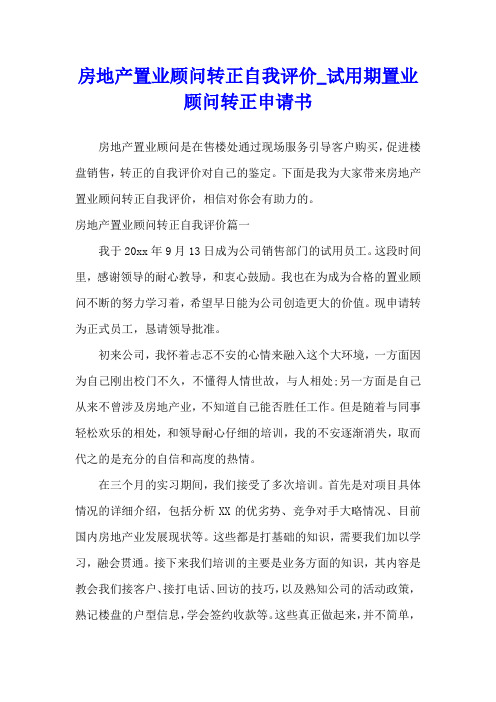 房地产置业顾问转正自我评价_试用期置业顾问转正申请书

房地产置业顾问是在售楼处通过现场服务引导客户购买，促进楼盘销售，转正的自我评价对自己的鉴定。下面是我为大家带来房地产置业顾问转正自我评价，相信对你会有助力的。

房地产置业顾问转正自我评价篇一

我于20xx年9月13日成为公司销售部门的试用员工。这段时间里，感谢领导的耐心教导，和衷心鼓励。我也在为成为合格的置业顾问不断的努力学习着，希望早日能为公司创造更大的价值。现申请转为正式员工，恳请领导批准。

初来公司，我怀着忐忑不安的心情来融入这个大环境，一方面因为自己刚出校门不久，不懂得人情世故，与人相处;另一方面是自己从来不曾涉及房地产业，不知道自己能否胜任工作。但是随着与同事轻松欢乐的相处，和领导耐心仔细的培训，我的不安逐渐消失，取而代之的是充分的自信和高度的热情。

在三个月的实习期间，我们接受了多次培训。首先是对项目具体情况的详细介绍，包括分析XX的优劣势、竞争对手大略情况、目前国内房地产业发展现状等。这些都是打基础的知识，需要我们加以学习，融会贯通。接下来我们培训的主要是业务方面的知识，其内容是教会我们接客户、接打电话、回访的技巧，以及熟知公司的活动政策，熟记楼盘的户型信息，学会签约收款等。这些真正做起来，并不简单，